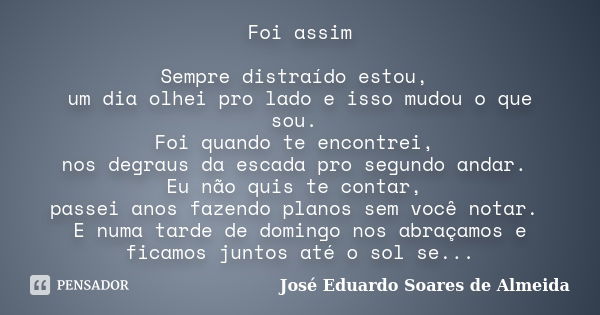 Foi assim

Sempre distraído estou,
um dia olhei pro lado e isso mudou o que sou.
Foi quando te encontrei,
nos degraus da escada pro segundo andar.
Eu não quis te contar,
passei anos fazendo planos sem você notar.
E numa tarde de domingo nos abraçamos e ficamos juntos até o sol se...

PENSADOR

José Eduardo Soares de Almeida